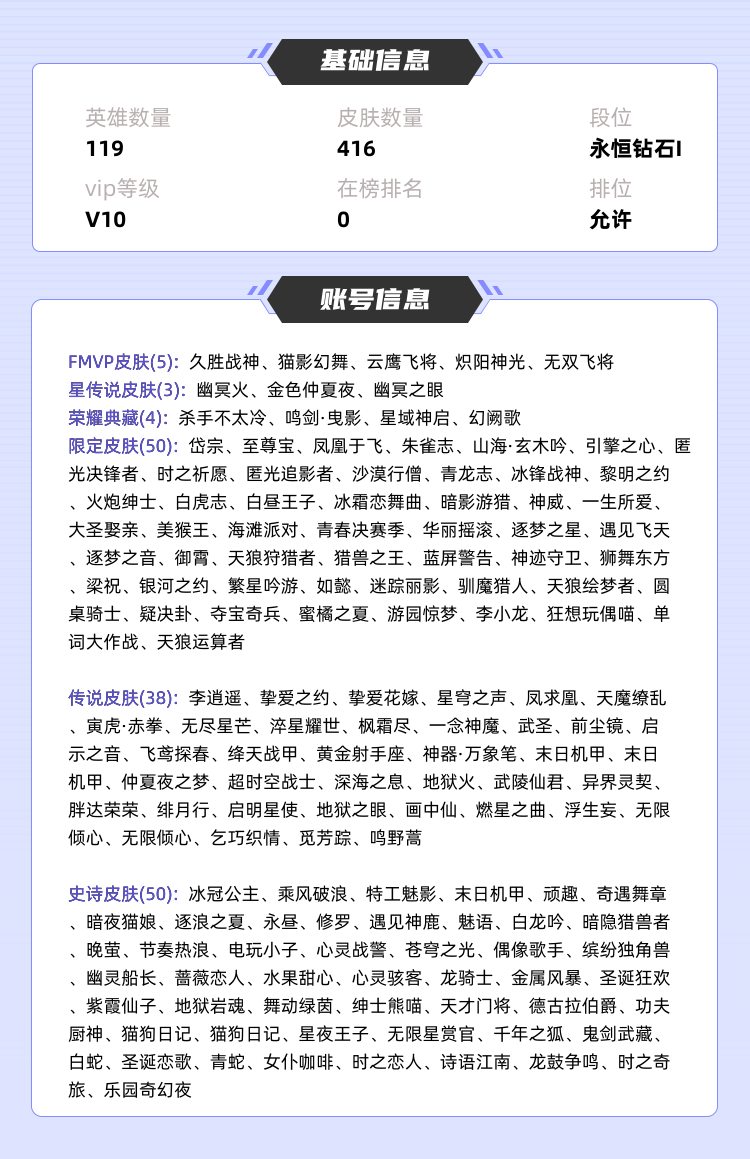 基础信息

英雄数量
119

皮肤数量
416

段位
永恒钻石I

vip等级
V10

在榜排名
0

排位
允许

账号信息

FMVP皮肤(5): 久胜战神、猫影幻舞、云鹰飞将、炽阳神光、无双飞将
星传说皮肤(3): 幽冥火、金色仲夏夜、幽冥之眼
荣耀典藏(4): 杀手不太冷、鸣剑·曳影、星域神启、幻阙歌
限定皮肤(50): 岱宗、至尊宝、凤凰于飞、朱雀志、山海·玄木吟、引擎之心、匿光决锋者、时之祈愿、匿光追影者、沙漠行僧、青龙志、冰锋战神、黎明之约、火炮绅士、白虎志、白昼王子、冰霜恋舞曲、暗影游猎、神威、一生所爱、大圣娶亲、美猴王、海滩派对、青春决赛季、华丽摇滚、逐梦之星、遇见飞天、逐梦之音、御霄、天狼狩猎者、猎兽之王、蓝屏警告、神迹守卫、狮舞东方、梁祝、银河之约、繁星吟游、如懿、迷踪丽影、驯魔猎人、天狼绘梦者、圆桌骑士、疑决卦、夺宝奇兵、蜜橘之夏、游园惊梦、李小龙、狂想玩偶喵、单词大作战、天狼运算者

传说皮肤(38): 李逍遥、挚爱之约、挚爱花嫁、星穹之声、凤求凰、天魔缭乱、寅虎·赤拳、无尽星芒、淬星耀世、枫霜尽、一念神魔、武圣、前尘镜、启示之音、飞鸢探春、绛天战甲、黄金射手座、神器·万象笔、末日机甲、末日机甲、仲夏夜之梦、超时空战士、深海之息、地狱火、武陵仙君、异界灵契、胖达荣荣、绯月行、启明星使、地狱之眼、画中仙、燃星之曲、浮生妄、无限倾心、无限倾心、乞巧织情、觅芳踪、鸣野蒿

史诗皮肤(50): 冰冠公主、乘风破浪、特工魅影、末日机甲、顽趣、奇遇舞章、暗夜猫娘、逐浪之夏、永昼、修罗、遇见神鹿、魅语、白龙吟、暗隐猎兽者、晚萤、节奏热浪、电玩小子、心灵战警、苍穹之光、偶像歌手、缤纷独角兽、幽灵船长、蔷薇恋人、水果甜心、心灵骇客、龙骑士、金属风暴、圣诞狂欢、紫霞仙子、地狱岩魂、舞动绿茵、绅士熊喵、天才门将、德古拉伯爵、功夫厨神、猫狗日记、猫狗日记、星夜王子、无限星赏官、千年之狐、鬼剑武藏、白蛇、圣诞恋歌、青蛇、女仆咖啡、时之恋人、诗语江南、龙鼓争鸣、时之奇旅、乐园奇幻夜